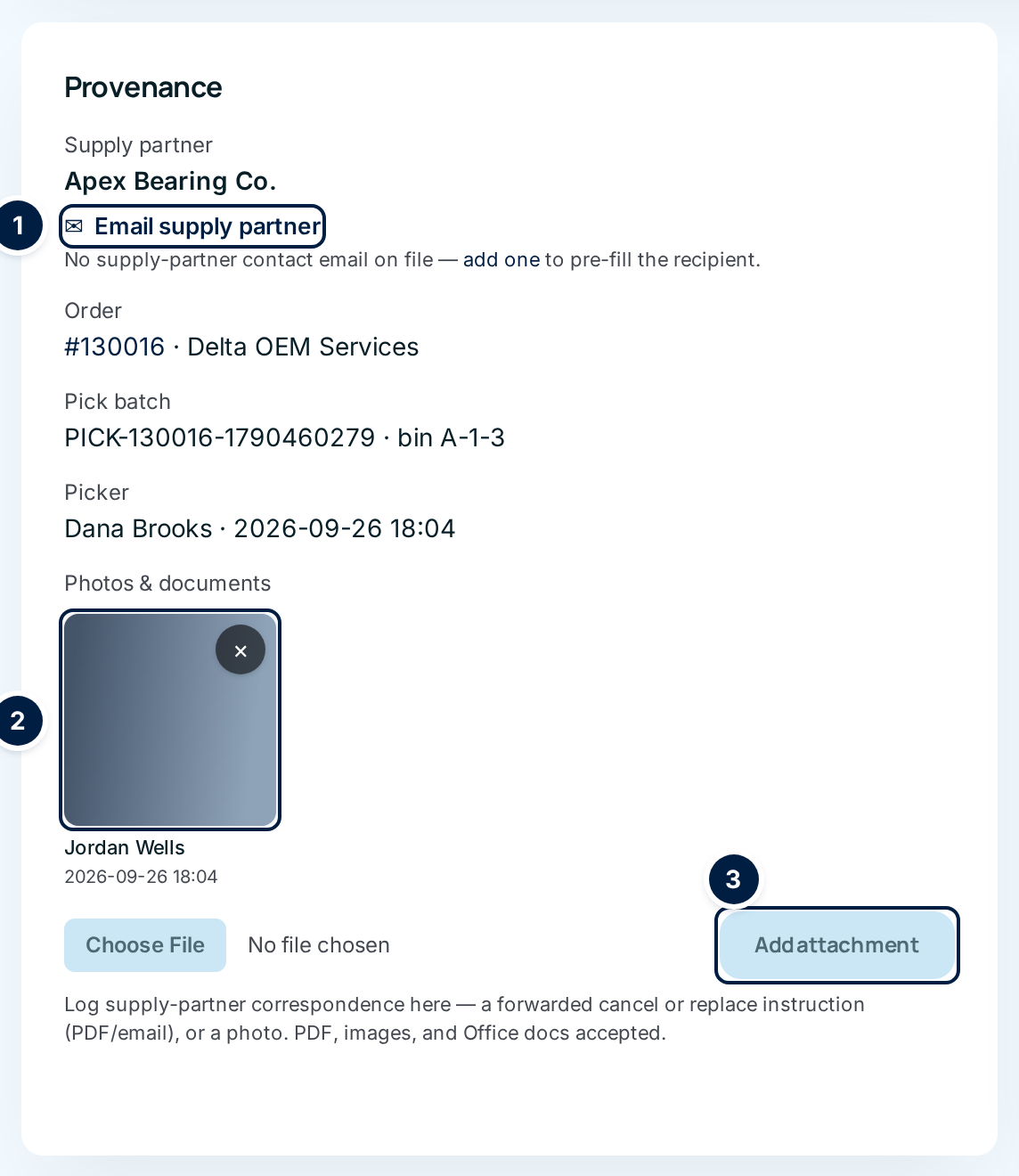 Provenance

Supply partner
Apex Bearing Co.

1

✉ Email supply partner
No supply-partner contact email on file — add one to pre-fill the recipient.

Order
#130016 · Delta OEM Services

Pick batch
PICK-130016-1790460279 · bin A-1-3

Picker
Dana Brooks · 2026-09-26 18:04

Photos & documents

2

×

Jordan Wells
2026-09-26 18:04

3

Choose File No file chosen

Add attachment

Log supply-partner correspondence here — a forwarded cancel or replace instruction (PDF/email), or a photo. PDF, images, and Office docs accepted.